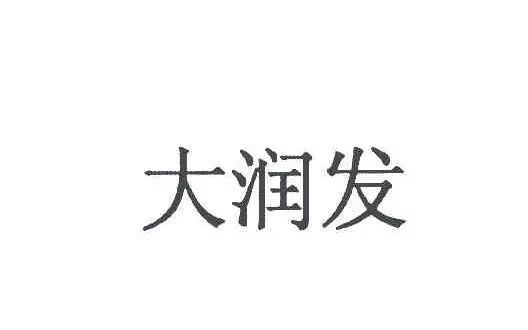 大润发